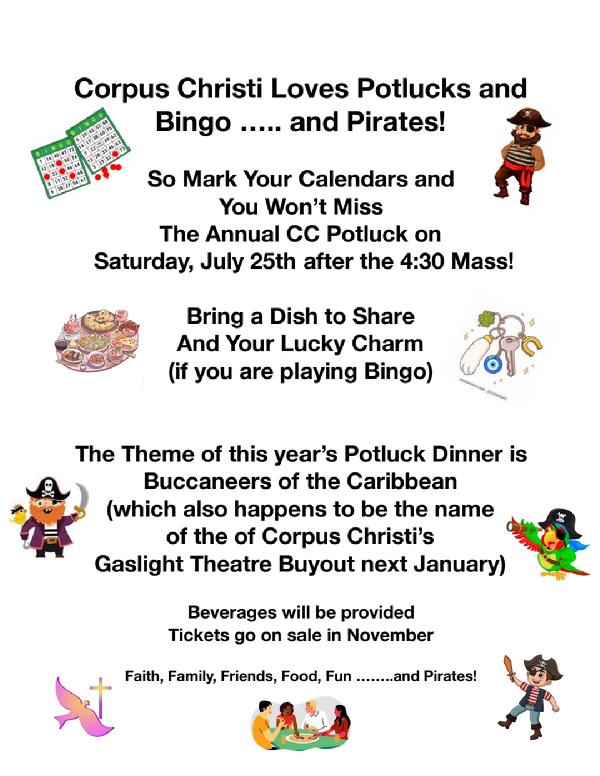 Corpus Christi Loves Potlucks and Bingo ..... and Pirates!

So Mark Your Calendars and
You Won't Miss
The Annual CC Potluck on
Saturday, July 25th after the 4:30 Mass!

Bring a Dish to Share
And Your Lucky Charm
(if you are playing Bingo)

The Theme of this year's Potluck Dinner is
Buccaneers of the Caribbean
(which also happens to be the name
of the of Corpus Christi's
Gaslight Theatre Buyout next January)

Beverages will be provided
Tickets go on sale in November

Faith, Family, Friends, Food, Fun ........and Pirates!